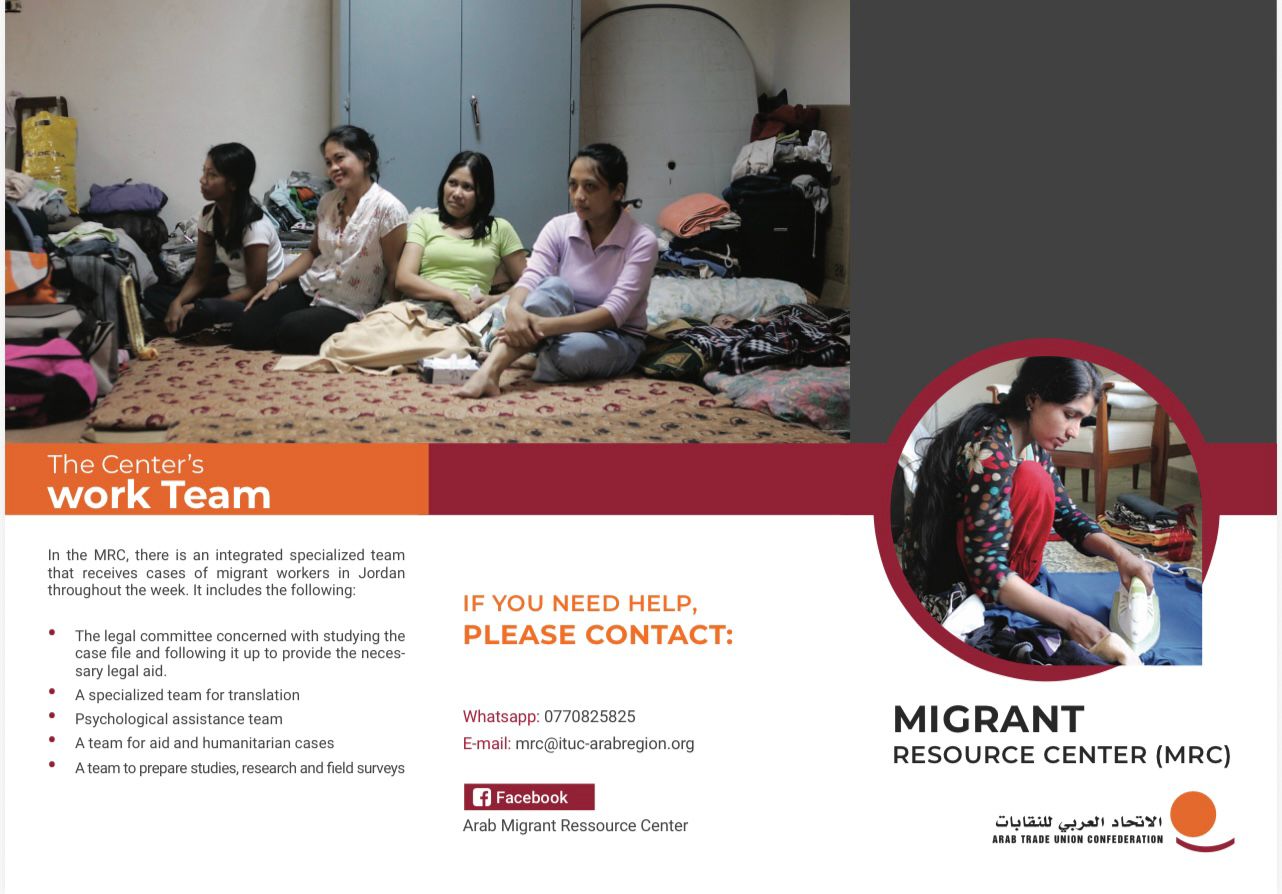 The Center's
work Team

In the MRC, there is an integrated specialized team that receives cases of migrant workers in Jordan throughout the week. It includes the following:

• The legal committee concerned with studying the case file and following it up to provide the necessary legal aid.
• A specialized team for translation
• Psychological assistance team
• A team for aid and humanitarian cases
• A team to prepare studies, research and field surveys

IF YOU NEED HELP,
PLEASE CONTACT:

Whatsapp: 0770825825
E-mail: mrc@ituc-arabregion.org

Facebook
Arab Migrant Ressource Center

MIGRANT
RESOURCE CENTER (MRC)

الاتحاد العربي للنقابات
ARAB TRADE UNION CONFEDERATION